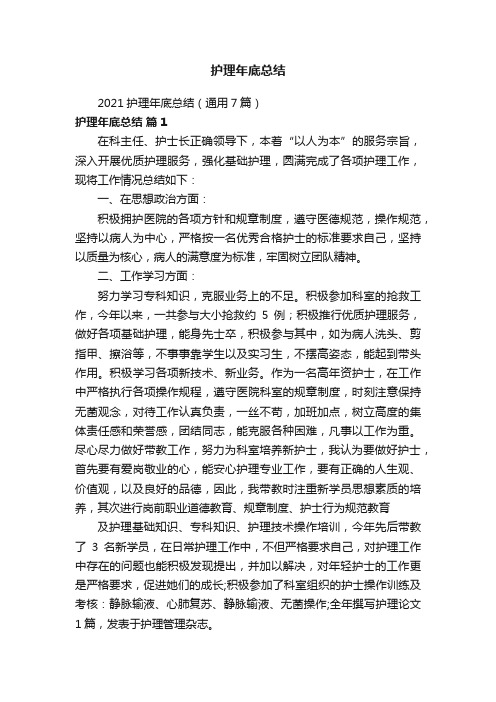 护理年底总结

2021 护理年底总结（通用 7 篇）

护理年底总结 篇 1

在科主任、护士长正确领导下，本着“以人为本”的服务宗旨，深入开展优质护理服务，强化基础护理，圆满完成了各项护理工作，现将工作情况总结如下：

一、在思想政治方面：

积极拥护医院的各项方针和规章制度，遵守医德规范，操作规范，坚持以病人为中心，严格按一名优秀合格护士的标准要求自己，坚持以质量为核心，病人的满意度为标准，牢固树立团队精神。

二、工作学习方面：

努力学习专科知识，克服业务上的不足。积极参加科室的抢救工作，今年以来，一共参与大小抢救约 5 例；积极推行优质护理服务，做好各项基础护理，能身先士卒，积极参与其中，如为病人洗头、剪指甲、擦浴等，不事事靠学生以及实习生，不摆高姿态，能起到带头作用。积极学习各项新技术、新业务。作为一名高年资护士，在工作中严格执行各项操作规程，遵守医院科室的规章制度，时刻注意保持无菌观念，对待工作认真负责，一丝不苟，加班加点，树立高度的集体责任感和荣誉感，团结同志，能克服各种困难，凡事以工作为重。尽心尽力做好带教工作，努力为科室培养新护士，我认为要做好护士，首先要有爱岗敬业的心，能安心护理专业工作，要有正确的人生观、价值观，以及良好的品德，因此，我带教时注重新学员思想素质的培养，其次进行岗前职业道德教育、规章制度、护士行为规范教育

及护理基础知识、专科知识、护理技术操作培训，今年先后带教了 3 名新学员，在日常护理工作中，不但严格要求自己，对护理工作中存在的问题也能积极发现提出，并加以解决，对年轻护士的工作更是严格要求，促进她们的成长;积极参加了科室组织的护士操作训练及考核：静脉输液、心肺复苏、静脉输液、无菌操作;全年撰写护理论文 1 篇，发表于护理管理杂志。